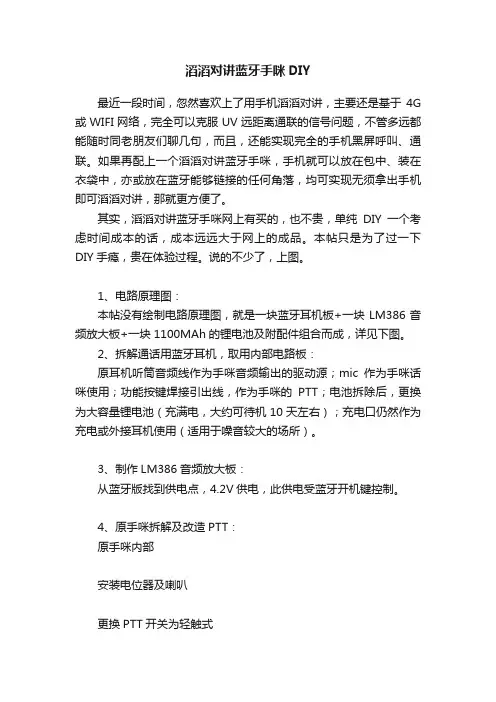 滔滔对讲蓝牙手咪 DIY

最近一段时间，忽然喜欢上了用手机滔滔对讲，主要还是基于 4G 或 WIFI 网络，完全可以克服 UV 远距离通联的信号问题，不管多远都能随时同老朋友们聊几句，而且，还能实现完全的手机黑屏呼叫、通联。如果再配上一个滔滔对讲蓝牙手咪，手机就可以放在包中、装在衣袋中，亦或放在蓝牙能够链接的任何角落，均可实现无须拿出手机即可滔滔对讲，那就更方便了。

其实，滔滔对讲蓝牙手咪网上有买的，也不贵，单纯 DIY 一个考虑时间成本的话，成本远远大于网上的成品。本帖只是为了过一下 DIY 手瘾，贵在体验过程。说的不少了，上图。

1、电路原理图：
本帖没有绘制电路原理图，就是一块蓝牙耳机板+一块 LM386 音频放大板+一块 1100MAh 的锂电池及附配件组合而成，详见下图。
2、拆解通话用蓝牙耳机，取用内部电路板：
原耳机听筒音频线作为手咪音频输出的驱动源；mic 作为手咪话咪使用；功能按键焊接引出线，作为手咪的 PTT；电池拆除后，更换为大容量锂电池（充满电，大约可待机 10 天左右）；充电口仍然作为充电或外接耳机使用（适用于噪音较大的场所）。

3、制作 LM386 音频放大板：
从蓝牙版找到供电点，4.2V 供电，此供电受蓝牙开机键控制。

4、原手咪拆解及改造 PTT：
原手咪内部

安装电位器及喇叭

更换 PTT 开关为轻触式